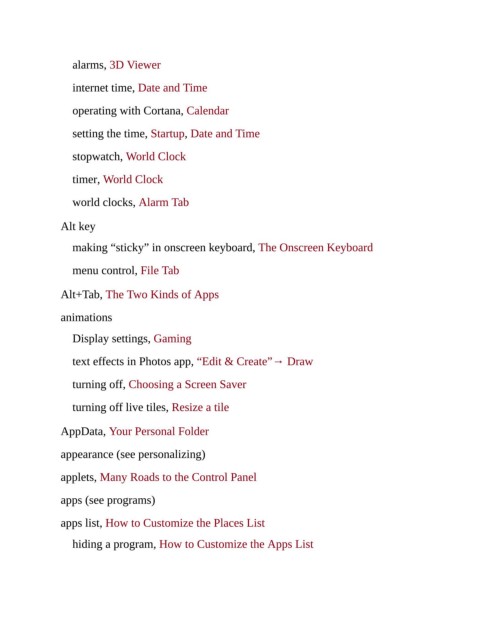 alarms, 3D Viewer
internet time, Date and Time
operating with Cortana, Calendar
setting the time, Startup, Date and Time
stopwatch, World Clock
timer, World Clock
world clocks, Alarm Tab
Alt key
making “sticky” in onscreen keyboard, The Onscreen Keyboard
menu control, File Tab
Alt+Tab, The Two Kinds of Apps
animations
Display settings, Gaming
text effects in Photos app, “Edit & Create”→ Draw
turning off, Choosing a Screen Saver
turning off live tiles, Resize a tile
AppData, Your Personal Folder
appearance (see personalizing)
applets, Many Roads to the Control Panel
apps (see programs)
apps list, How to Customize the Places List
hiding a program, How to Customize the Apps List